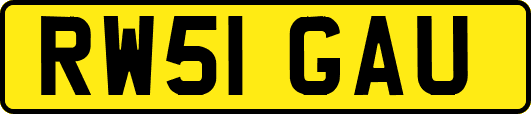 RW51 GAU